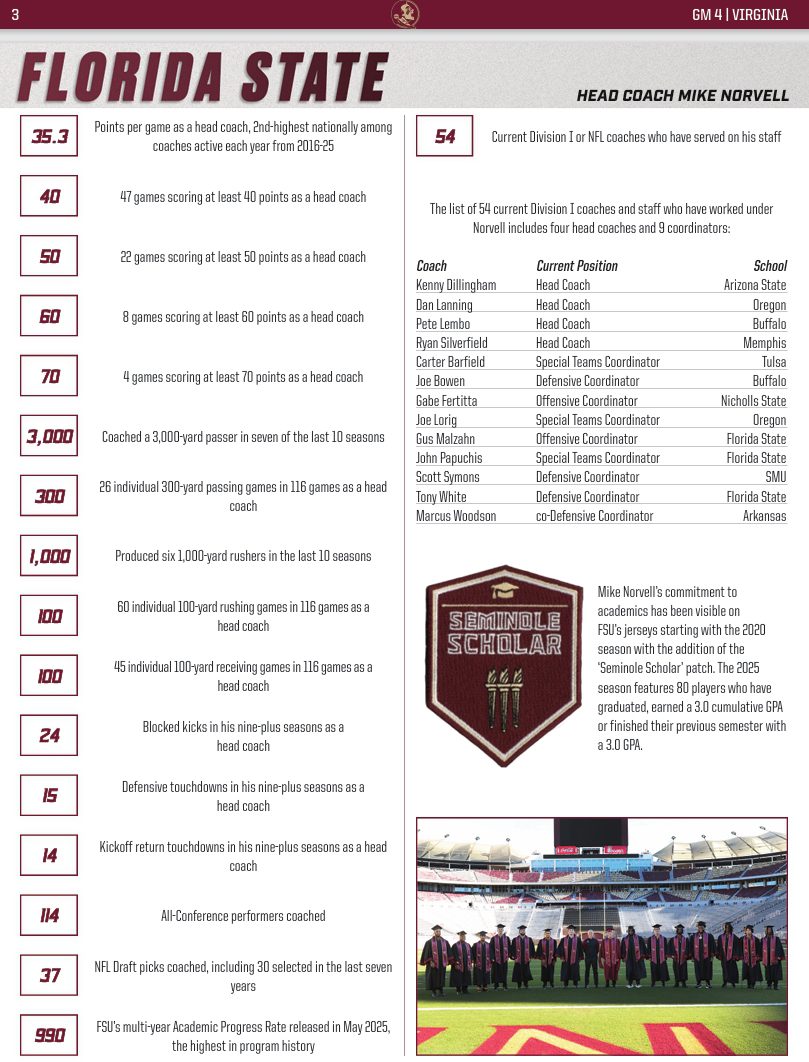 3

GM 4 | VIRGINIA

FLORIDA STATE

HEAD COACH MIKE NORVELL

35.3 Points per game as a head coach, 2nd-highest nationally among coaches active each year from 2016-25

40 47 games scoring at least 40 points as a head coach

50 22 games scoring at least 50 points as a head coach

60 8 games scoring at least 60 points as a head coach

70 4 games scoring at least 70 points as a head coach

3,000 Coached a 3,000-yard passer in seven of the last 10 seasons

300 26 individual 300-yard passing games in 116 games as a head coach

1,000 Produced six 1,000-yard rushers in the last 10 seasons

100 60 individual 100-yard rushing games in 116 games as a head coach

100 45 individual 100-yard receiving games in 116 games as a head coach

24 Blocked kicks in his nine-plus seasons as a head coach

15 Defensive touchdowns in his nine-plus seasons as a head coach

14 Kickoff return touchdowns in his nine-plus seasons as a head coach

114 All-Conference performers coached

37 NFL Draft picks coached, including 30 selected in the last seven years

990 FSU's multi-year Academic Progress Rate released in May 2025, the highest in program history

54 Current Division I or NFL coaches who have served on his staff

The list of 54 current Division I coaches and staff who have worked under Norvell includes four head coaches and 9 coordinators:

| Coach | Current Position | School |
|---|---|---|
| Kenny Dillingham | Head Coach | Arizona State |
| Dan Lanning | Head Coach | Oregon |
| Pete Lembo | Head Coach | Buffalo |
| Ryan Silverfield | Head Coach | Memphis |
| Carter Barfield | Special Teams Coordinator | Tulsa |
| Joe Bowen | Defensive Coordinator | Buffalo |
| Gabe Fertitta | Offensive Coordinator | Nicholls State |
| Joe Lorig | Special Teams Coordinator | Oregon |
| Gus Malzahn | Offensive Coordinator | Florida State |
| John Papuchis | Special Teams Coordinator | Florida State |
| Scott Symons | Defensive Coordinator | SMU |
| Tony White | Defensive Coordinator | Florida State |
| Marcus Woodson | co-Defensive Coordinator | Arkansas |

SEMINOLE SCHOLAR

Mike Norvell's commitment to academics has been visible on FSU's jerseys starting with the 2020 season with the addition of the 'Seminole Scholar' patch. The 2025 season features 80 players who have graduated, earned a 3.0 cumulative GPA or finished their previous semester with a 3.0 GPA.